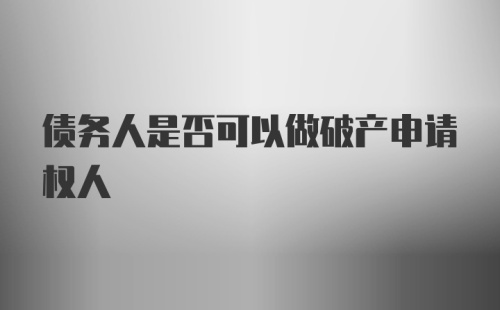 债务人是否可以做破产申请权人